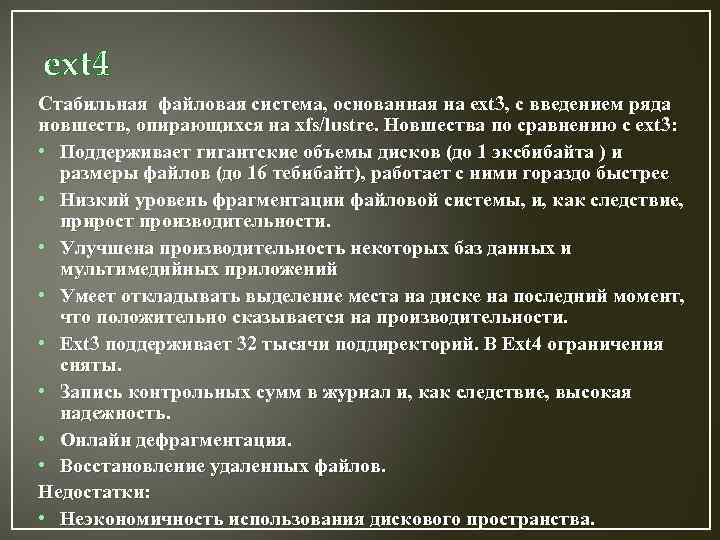 ext4

Стабильная файловая система, основанная на ext3, с введением ряда новшеств, опирающихся на xfs/lustre. Новшества по сравнению с ext3:

• Поддерживает гигантские объемы дисков (до 1 эксбибайта ) и размеры файлов (до 16 тебибайт), работает с ними гораздо быстрее
• Низкий уровень фрагментации файловой системы, и, как следствие, прирост производительности.
• Улучшена производительность некоторых баз данных и мультимедийных приложений
• Умеет откладывать выделение места на диске на последний момент, что положительно сказывается на производительности.
• Ext3 поддерживает 32 тысячи поддиректорий. В Ext4 ограничения сняты.
• Запись контрольных сумм в журнал и, как следствие, высокая надежность.
• Онлайн дефрагментация.
• Восстановление удаленных файлов.

Недостатки:

• Неэкономичность использования дискового пространства.